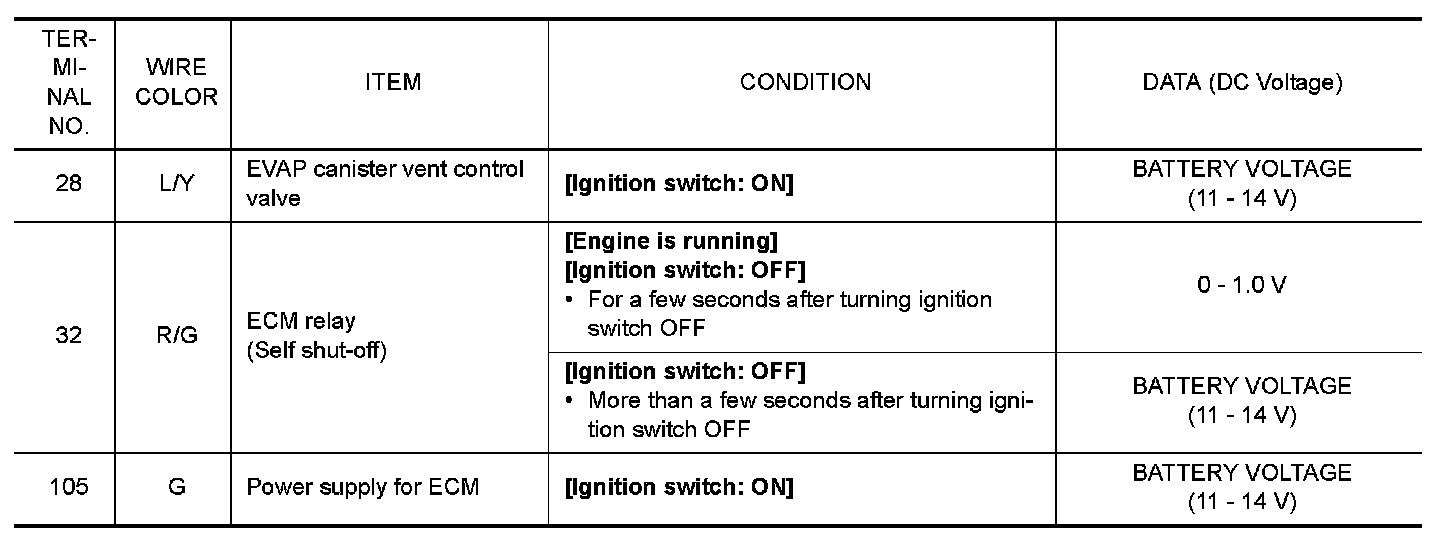 | TERMINAL NO. | WIRE COLOR | ITEM | CONDITION | DATA (DC Voltage) |
|---|---|---|---|---|
| 28 | L/Y | EVAP canister vent control valve | [Ignition switch: ON] | BATTERY VOLTAGE (11 - 14 V) |
| 32 | R/G | ECM relay (Self shut-off) | [Engine is running] [Ignition switch: OFF] • For a few seconds after turning ignition switch OFF | 0 - 1.0 V |
| | | | [Ignition switch: OFF] • More than a few seconds after turning ignition switch OFF | BATTERY VOLTAGE (11 - 14 V) |
| 105 | G | Power supply for ECM | [Ignition switch: ON] | BATTERY VOLTAGE (11 - 14 V) |